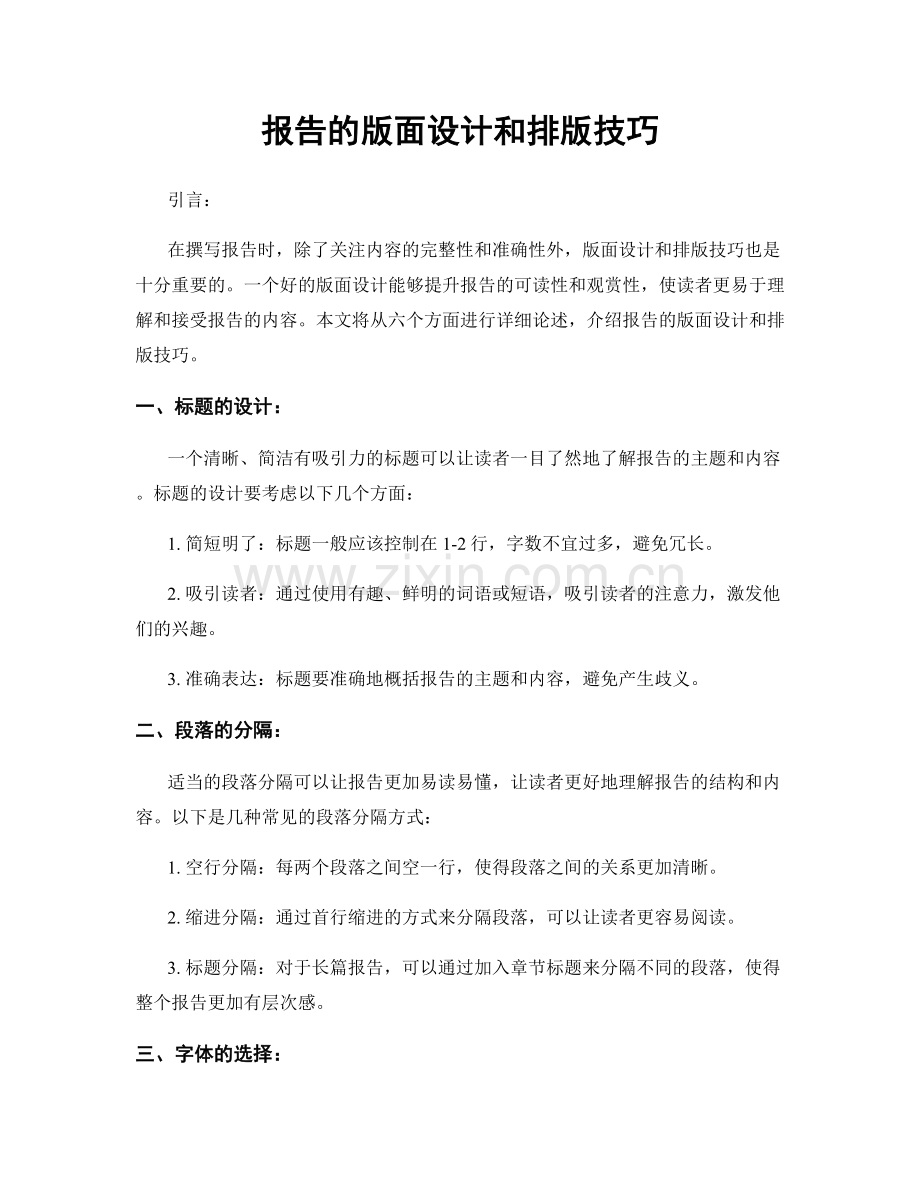 报告的版面设计和排版技巧

引言：

在撰写报告时，除了关注内容的完整性和准确性外，版面设计和排版技巧也是十分重要的。一个好的版面设计能够提升报告的可读性和观赏性，使读者更易于理解和接受报告的内容。本文将从六个方面进行详细论述，介绍报告的版面设计和排版技巧。

一、标题的设计：

一个清晰、简洁有吸引力的标题可以让读者一目了然地了解报告的主题和内容。标题的设计要考虑以下几个方面：

1.简短明了：标题一般应该控制在1-2行，字数不宜过多，避免冗长。

2.吸引读者：通过使用有趣、鲜明的词语或短语，吸引读者的注意力，激发他们的兴趣。

3.准确表达：标题要准确地概括报告的主题和内容，避免产生歧义。

二、段落的分隔：

适当的段落分隔可以让报告更加易读易懂，让读者更好地理解报告的结构和内容。以下是几种常见的段落分隔方式：

1.空行分隔：每两个段落之间空一行，使得段落之间的关系更加清晰。

2.缩进分隔：通过首行缩进的方式来分隔段落，可以让读者更容易阅读。

3.标题分隔：对于长篇报告，可以通过加入章节标题来分隔不同的段落，使得整个报告更加有层次感。

三、字体的选择：

www.zixin.com.cn